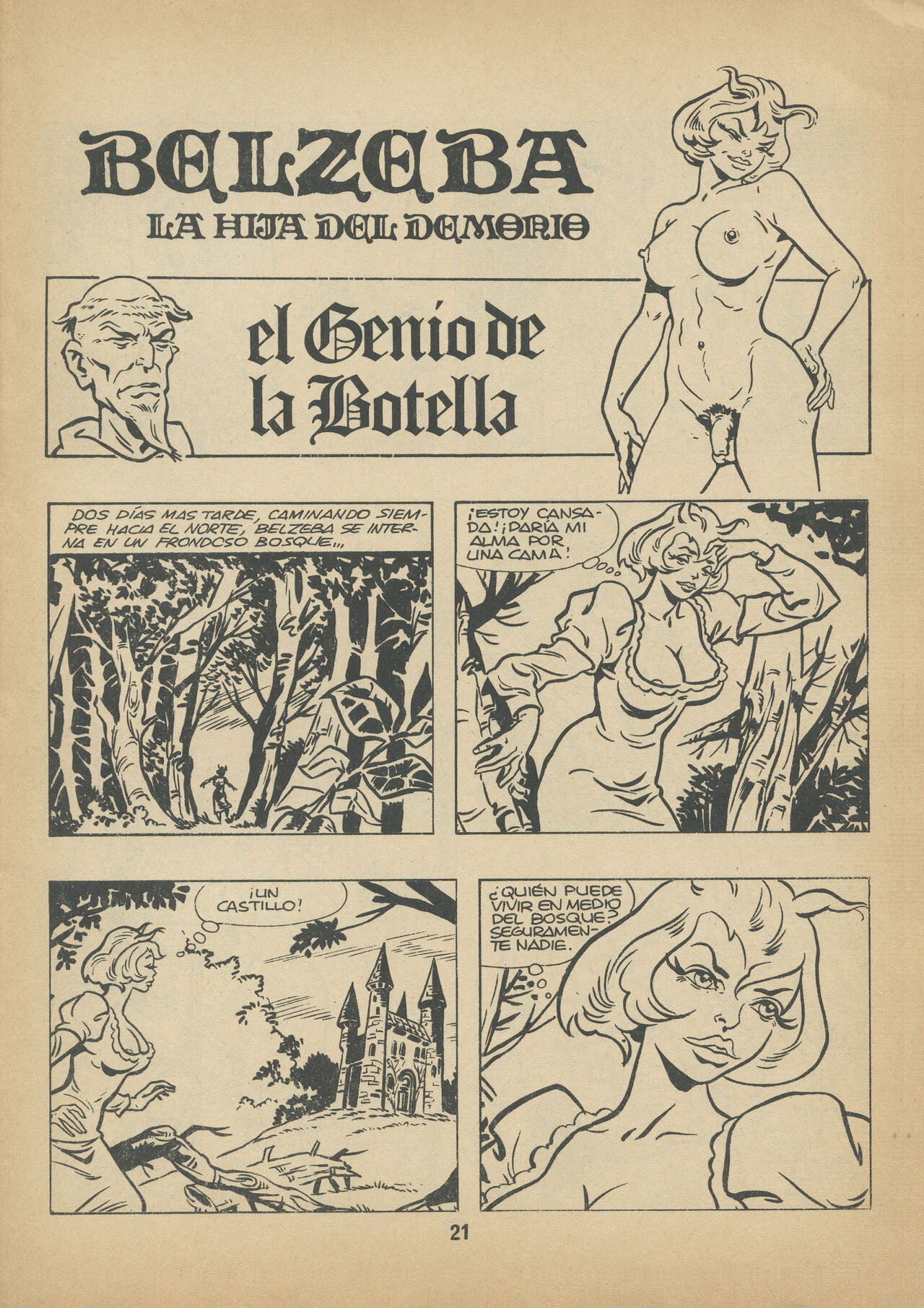 BELZEBA
LA HIJA DEL DEMONIO

el Genio de la Botella

DOS DÍAS MAS TARDE, CAMINANDO SIEMPRE HACIA EL NORTE, BELZEBA SE INTERNA EN UN FRONDOSO BOSQUE...

¡ESTOY CANSADA! ¡DARÍA MI ALMA POR UNA CAMA!

¡UN CASTILLO!

¿QUIÉN PUEDE VIVIR EN MEDIO DEL BOSQUE? SEGURAMENTE NADIE.

21